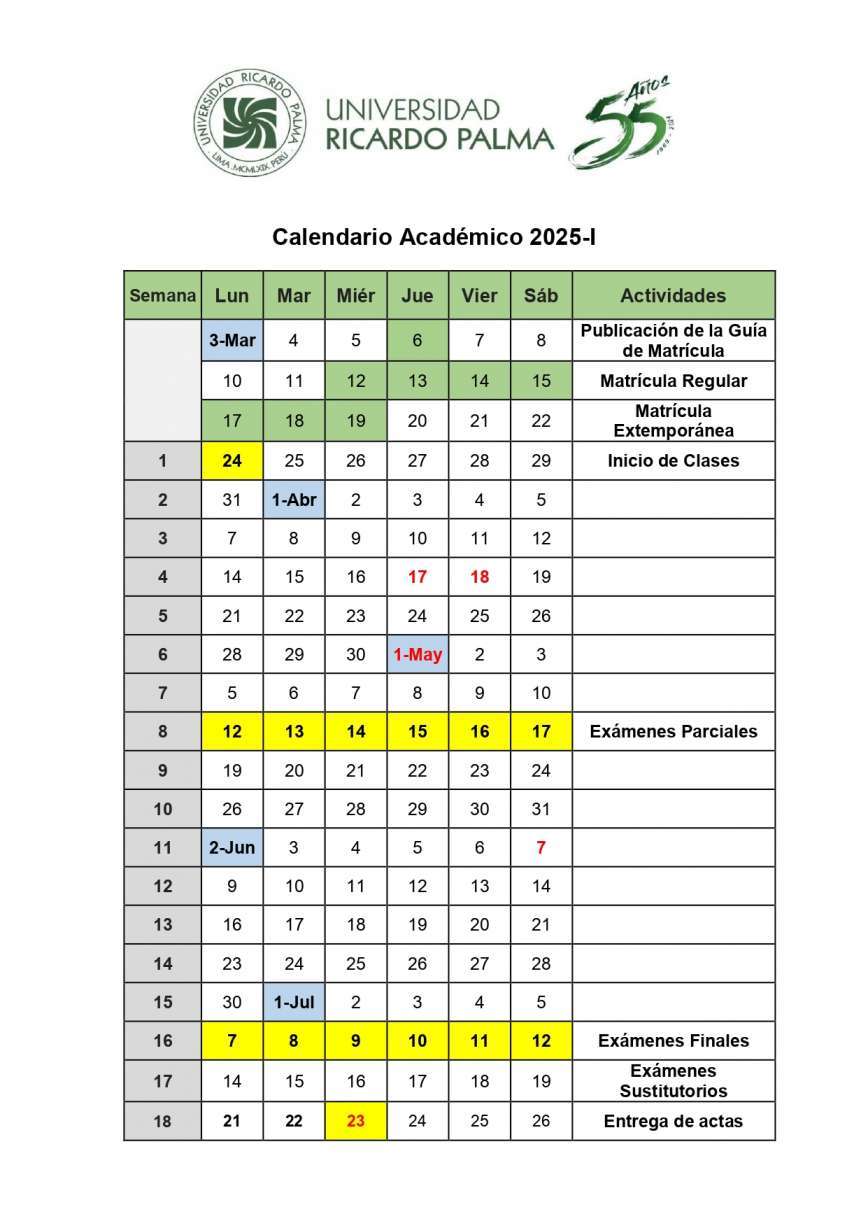 UNIVERSIDAD RICARDO PALMA
LIMA MCMLXIX PERU
UNIVERSIDAD RICARDO PALMA
55 Años

Calendario Académico 2025-I

| Semana | Lun | Mar | Miér | Jue | Vier | Sáb | Actividades |
|---|---|---|---|---|---|---|---|
| | 3-Mar | 4 | 5 | 6 | 7 | 8 | Publicación de la Guía de Matrícula |
| | 10 | 11 | 12 | 13 | 14 | 15 | Matrícula Regular |
| | 17 | 18 | 19 | 20 | 21 | 22 | Matrícula Extemporánea |
| 1 | 24 | 25 | 26 | 27 | 28 | 29 | Inicio de Clases |
| 2 | 31 | 1-Abr | 2 | 3 | 4 | 5 | |
| 3 | 7 | 8 | 9 | 10 | 11 | 12 | |
| 4 | 14 | 15 | 16 | 17 | 18 | 19 | |
| 5 | 21 | 22 | 23 | 24 | 25 | 26 | |
| 6 | 28 | 29 | 30 | 1-May | 2 | 3 | |
| 7 | 5 | 6 | 7 | 8 | 9 | 10 | |
| 8 | 12 | 13 | 14 | 15 | 16 | 17 | Exámenes Parciales |
| 9 | 19 | 20 | 21 | 22 | 23 | 24 | |
| 10 | 26 | 27 | 28 | 29 | 30 | 31 | |
| 11 | 2-Jun | 3 | 4 | 5 | 6 | 7 | |
| 12 | 9 | 10 | 11 | 12 | 13 | 14 | |
| 13 | 16 | 17 | 18 | 19 | 20 | 21 | |
| 14 | 23 | 24 | 25 | 26 | 27 | 28 | |
| 15 | 30 | 1-Jul | 2 | 3 | 4 | 5 | |
| 16 | 7 | 8 | 9 | 10 | 11 | 12 | Exámenes Finales |
| 17 | 14 | 15 | 16 | 17 | 18 | 19 | Exámenes Sustitutorios |
| 18 | 21 | 22 | 23 | 24 | 25 | 26 | Entrega de actas |